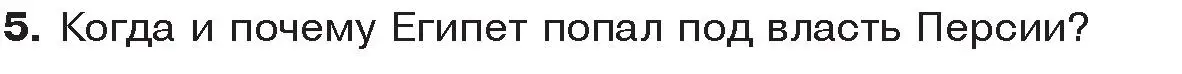 5. Когда и почему Египет попал под власть Персии?